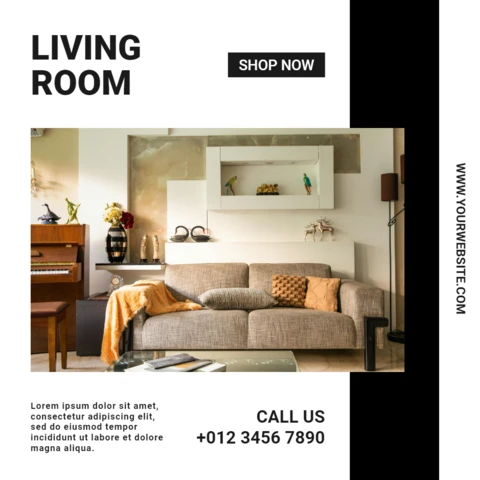 LIVING
ROOM

SHOP NOW

WWW.YOURWEBSITE.COM

Lorem ipsum dolor sit amet, consectetur adipiscing elit, sed do eiusmod tempor incididunt ut labore et dolore magna aliqua.

CALL US
+012 3456 7890